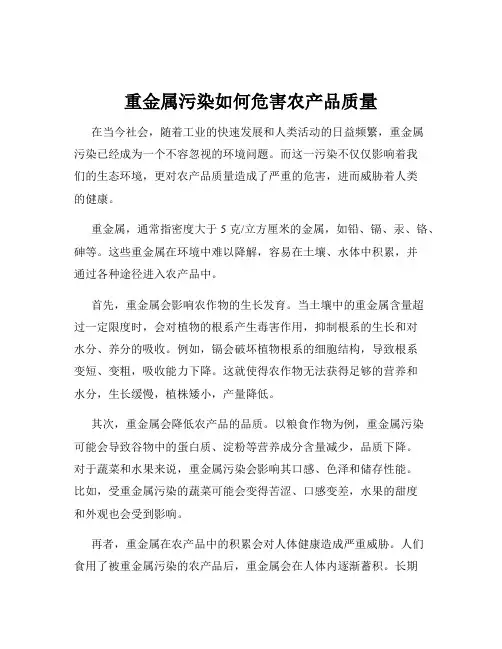 重金属污染如何危害农产品质量

在当今社会，随着工业的快速发展和人类活动的日益频繁，重金属污染已经成为一个不容忽视的环境问题。而这一污染不仅仅影响着我们的生态环境，更对农产品质量造成了严重的危害，进而威胁着人类的健康。

重金属，通常指密度大于 5 克/立方厘米的金属，如铅、镉、汞、铬、砷等。这些重金属在环境中难以降解，容易在土壤、水体中积累，并通过各种途径进入农产品中。

首先，重金属会影响农作物的生长发育。当土壤中的重金属含量超过一定限度时，会对植物的根系产生毒害作用，抑制根系的生长和对水分、养分的吸收。例如，镉会破坏植物根系的细胞结构，导致根系变短、变粗，吸收能力下降。这就使得农作物无法获得足够的营养和水分，生长缓慢，植株矮小，产量降低。

其次，重金属会降低农产品的品质。以粮食作物为例，重金属污染可能会导致谷物中的蛋白质、淀粉等营养成分含量减少，品质下降。对于蔬菜和水果来说，重金属污染会影响其口感、色泽和储存性能。比如，受重金属污染的蔬菜可能会变得苦涩、口感变差，水果的甜度和外观也会受到影响。

再者，重金属在农产品中的积累会对人体健康造成严重威胁。人们食用了被重金属污染的农产品后，重金属会在人体内逐渐蓄积。长期